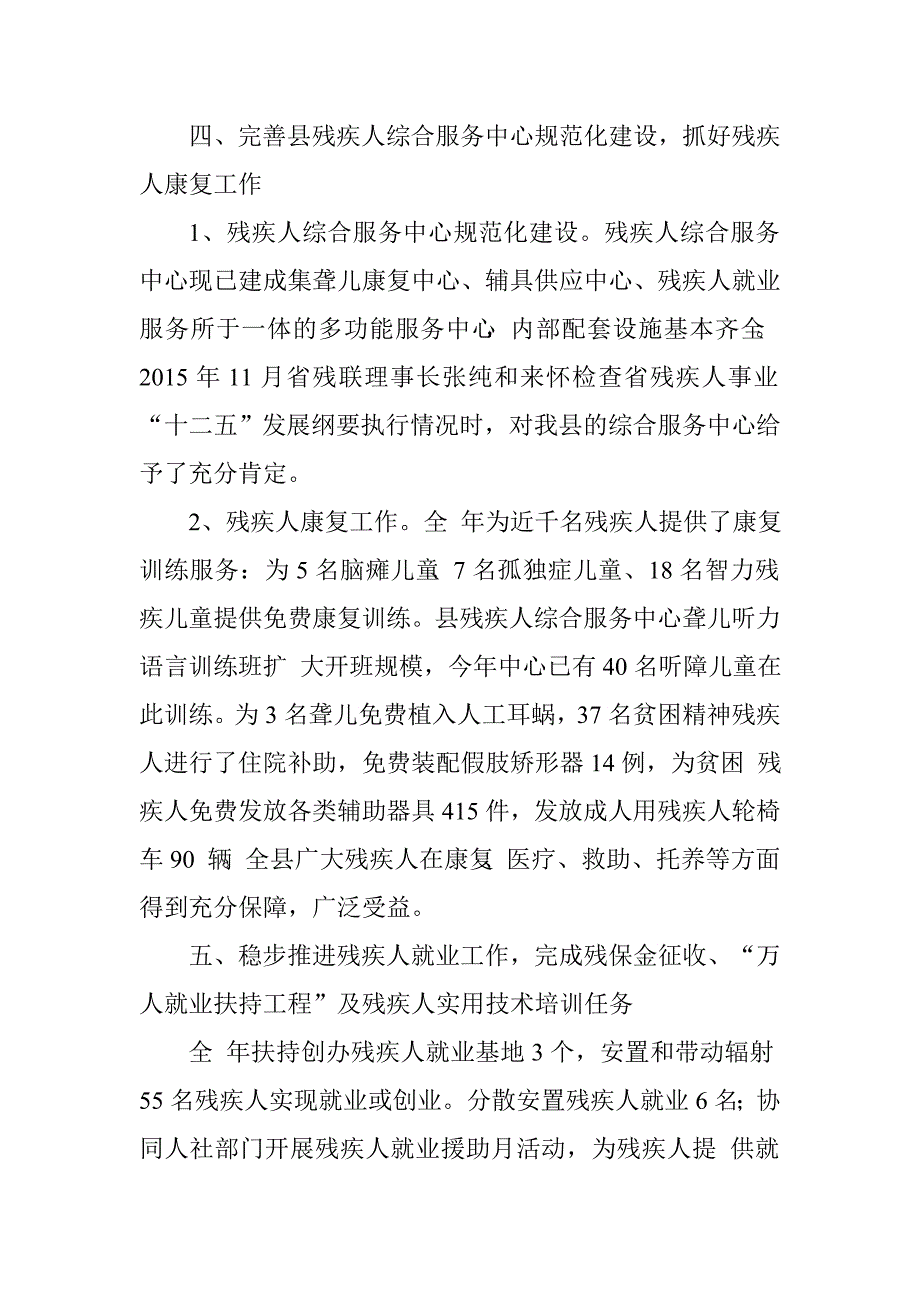 四、完善县残疾人综合服务中心规范化建设，抓好残疾人康复工作

1、残疾人综合服务中心规范化建设。残疾人综合服务中心现已建成集聋儿康复中心、辅具供应中心、残疾人就业服务所于一体的多功能服务中心 内部配套设施基本齐全 2015 年 11 月省残联理事长张纯和来怀检查省残疾人事业“十二五”发展纲要执行情况时，对我县的综合服务中心给予了充分肯定。

2、残疾人康复工作。全 年为近千名残疾人提供了康复训练服务：为 5 名脑瘫儿童 7 名孤独症儿童、18 名智力残疾儿童提供免费康复训练。县残疾人综合服务中心聋儿听力语言训练班扩 大开班规模，今年中心已有 40 名听障儿童在此训练。为 3 名聋儿免费植入人工耳蜗，37 名贫困精神残疾人进行了住院补助，免费装配假肢矫形器 14 例，为贫困 残疾人免费发放各类辅助器具 415 件，发放成人用残疾人轮椅车 90 辆 全县广大残疾人在康复 医疗、救助、托养等方面得到充分保障，广泛受益。

五、稳步推进残疾人就业工作，完成残保金征收、“万人就业扶持工程”及残疾人实用技术培训任务

全 年扶持创办残疾人就业基地 3 个，安置和带动辐射 55 名残疾人实现就业或创业。分散安置残疾人就业 6 名；协同人社部门开展残疾人就业援助月活动，为残疾人提 供就